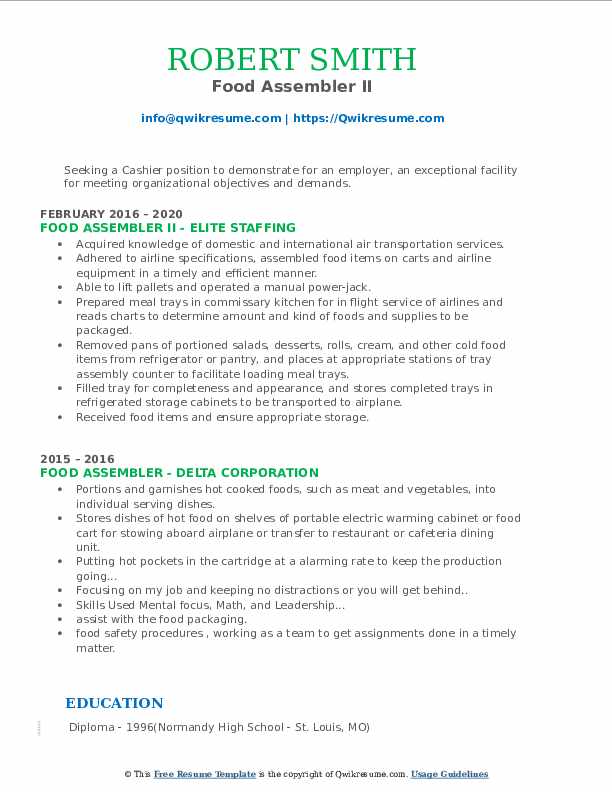 ROBERT SMITH
Food Assembler II

info@qwikresume.com | https://Qwikresume.com

Seeking a Cashier position to demonstrate for an employer, an exceptional facility for meeting organizational objectives and demands.

FEBRUARY 2016 – 2020
FOOD ASSEMBLER II - ELITE STAFFING

- Acquired knowledge of domestic and international air transportation services.
- Adhered to airline specifications, assembled food items on carts and airline equipment in a timely and efficient manner.
- Able to lift pallets and operated a manual power-jack.
- Prepared meal trays in commissary kitchen for in flight service of airlines and reads charts to determine amount and kind of foods and supplies to be packaged.
- Removed pans of portioned salads, desserts, rolls, cream, and other cold food items from refrigerator or pantry, and places at appropriate stations of tray assembly counter to facilitate loading meal trays.
- Filled tray for completeness and appearance, and stores completed trays in refrigerated storage cabinets to be transported to airplane.
- Received food items and ensure appropriate storage.

2015 – 2016
FOOD ASSEMBLER - DELTA CORPORATION

- Portions and garnishes hot cooked foods, such as meat and vegetables, into individual serving dishes.
- Stores dishes of hot food on shelves of portable electric warming cabinet or food cart for stowing aboard airplane or transfer to restaurant or cafeteria dining unit.
- Putting hot pockets in the cartridge at a alarming rate to keep the production going...
- Focusing on my job and keeping no distractions or you will get behind..
- Skills Used Mental focus, Math, and Leadership...
- assist with the food packaging.
- food safety procedures , working as a team to get assignments done in a timely matter.

EDUCATION

Diploma - 1996(Normandy High School - St. Louis, MO)

© This Free Resume Template is the copyright of Qwikresume.com. Usage Guidelines